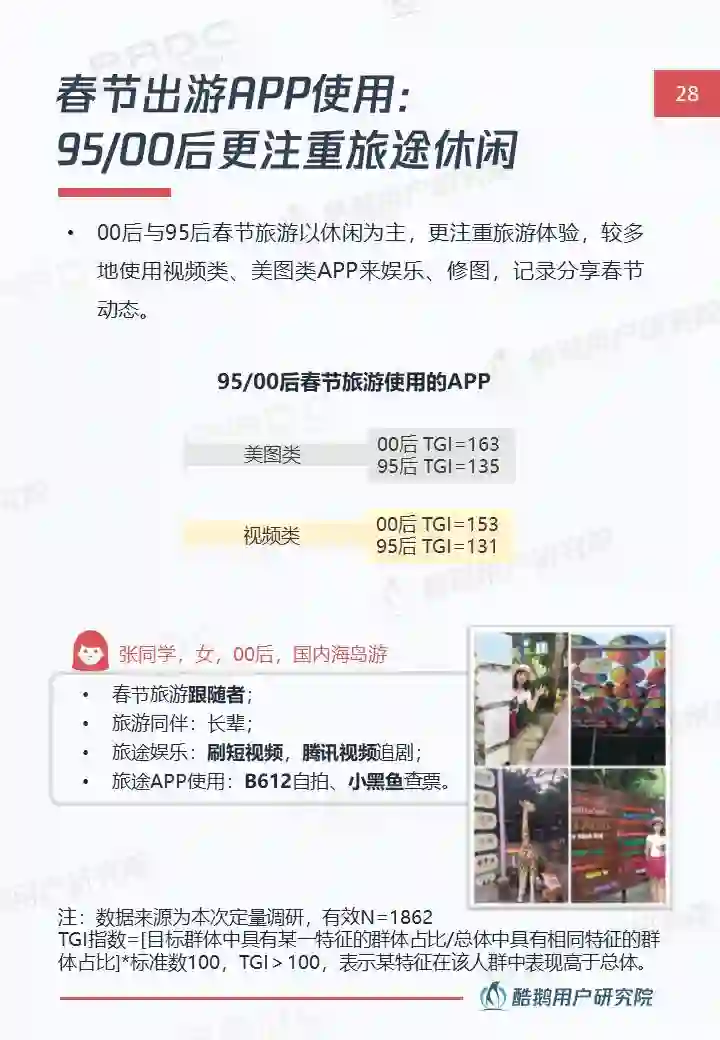 春节出游APP使用:
95/00后更注重旅途休闲

28

• 00后与95后春节旅游以休闲为主，更注重旅游体验，较多地使用视频类、美图类APP来娱乐、修图，记录分享春节动态。

95/00后春节旅游使用的APP

美图类
00后 TGI=163
95后 TGI=135

视频类
00后 TGI=153
95后 TGI=131

张同学，女，00后，国内海岛游

• 春节旅游跟随者;
• 旅游同伴：长辈;
• 旅途娱乐：刷短视频，腾讯视频追剧;
• 旅途APP使用：B612自拍、小黑鱼查票。

注：数据来源为本次定量调研，有效N=1862
TGI指数=[目标群体中具有某一特征的群体占比/总体中具有相同特征的群体占比]*标准数100，TGI＞100，表示某特征在该人群中表现高于总体。

酷鹅用户研究院